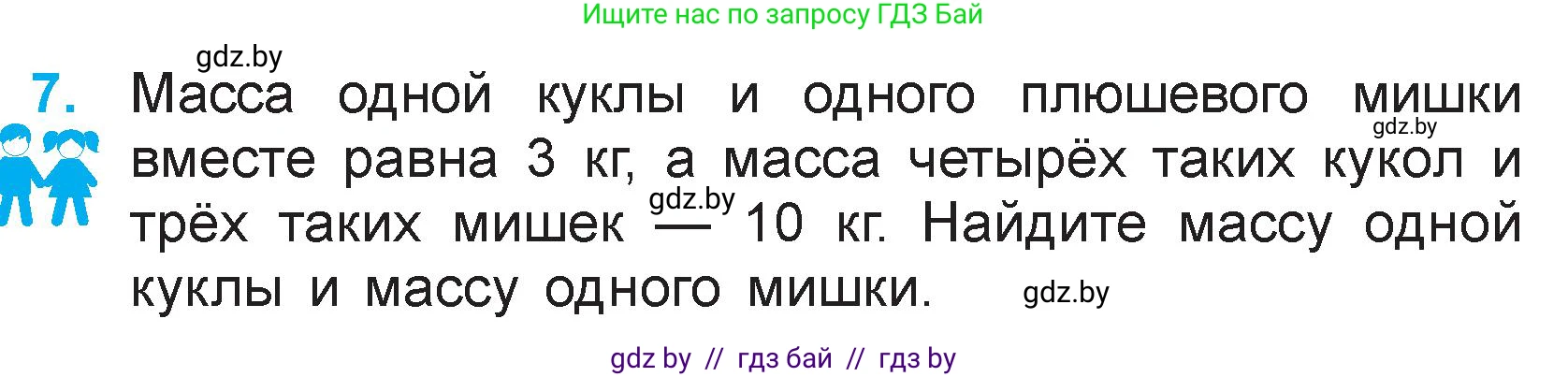 Ищите нас по запросу ГДЗ Бай

gdz.by

7. Масса одной куклы и одного плюшевого мишки вместе равна 3 кг, а масса четырёх таких кукол и трёх таких мишек — 10 кг. Найдите массу одной куклы и массу одного мишки.

gdz.by

gdz.by

gdz.by

gdz by // гдз бай // гдз by